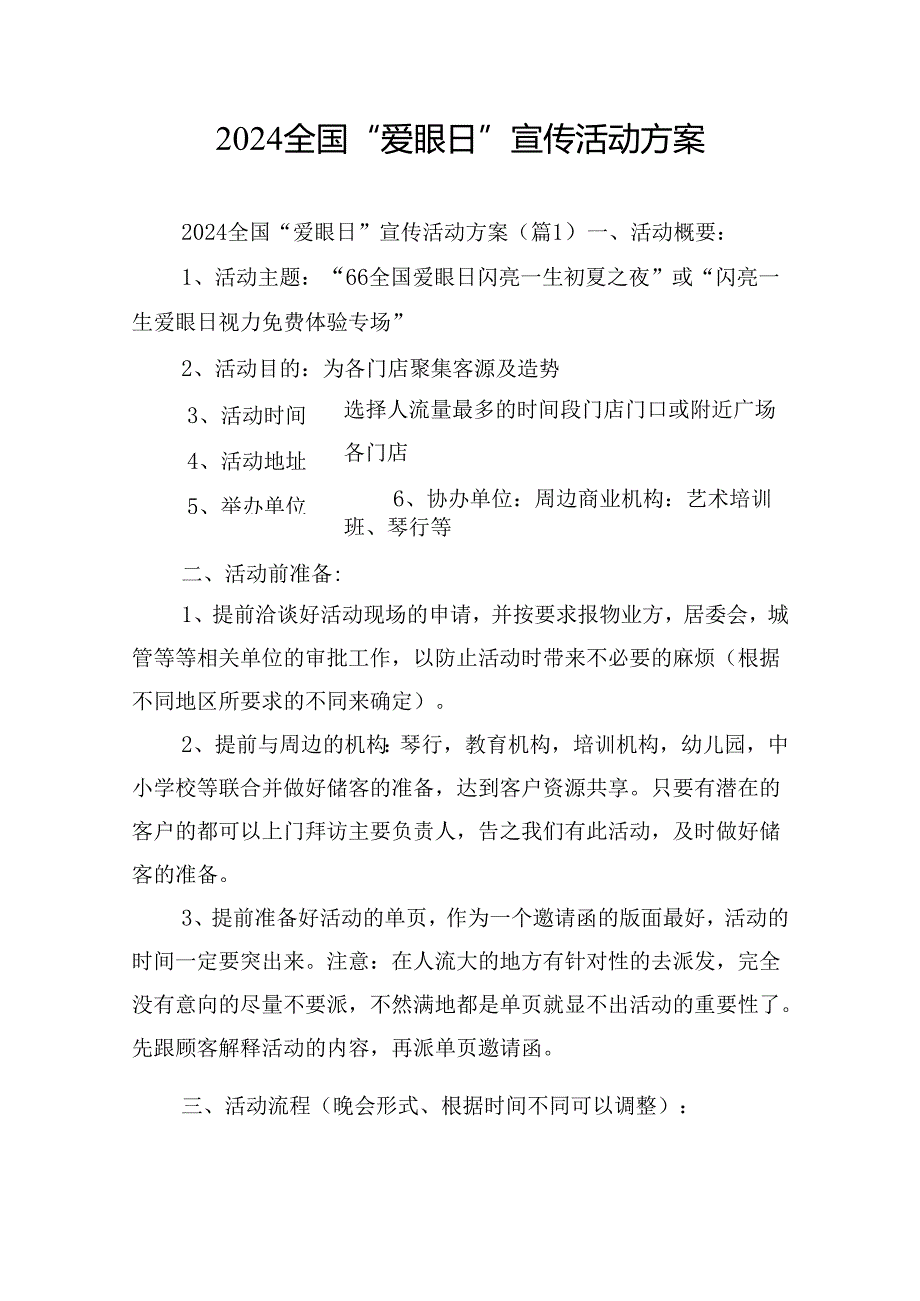 2024全国“爱眼日”宣传活动方案

2024全国“爱眼日”宣传活动方案（篇1）一、活动概要：

1、活动主题：“66全国爱眼日闪亮一生初夏之夜”或“闪亮一生爱眼日视力免费体验专场”

2、活动目的：为各门店聚集客源及造势

3、活动时间

4、活动地址

5、举办单位

选择人流量最多的时间段门店门口或附近广场

各门店

6、协办单位：周边商业机构：艺术培训班、琴行等

二、活动前准备:

1、提前洽谈好活动现场的申请，并按要求报物业方，居委会，城管等等相关单位的审批工作，以防止活动时带来不必要的麻烦（根据不同地区所要求的不同来确定）。

2、提前与周边的机构:琴行，教育机构，培训机构，幼儿园，中小学校等联合并做好储客的准备，达到客户资源共享。只要有潜在的客户的都可以上门拜访主要负责人，告之我们有此活动，及时做好储客的准备。

3、提前准备好活动的单页，作为一个邀请函的版面最好，活动的时间一定要突出来。注意：在人流大的地方有针对性的去派发，完全没有意向的尽量不要派，不然满地都是单页就显不出活动的重要性了。先跟顾客解释活动的内容，再派单页邀请函。

三、活动流程（晚会形式、根据时间不同可以调整）：